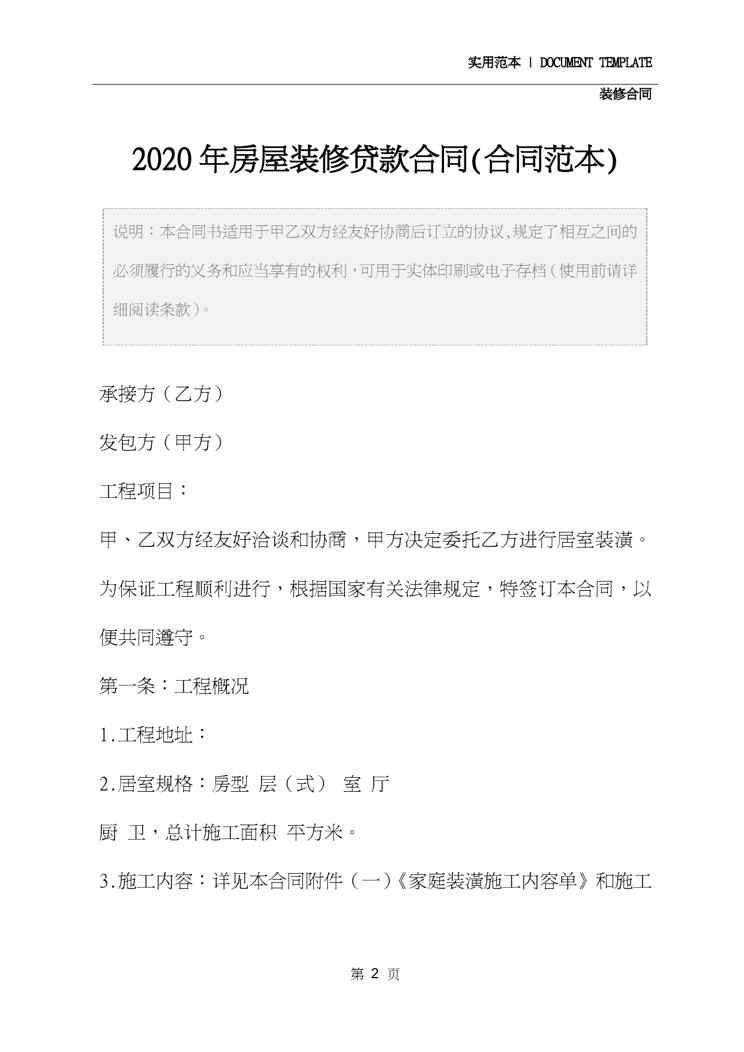 实用范本 | DOCUMENT TEMPLATE

装修合同

2020年房屋装修贷款合同(合同范本)

说明：本合同书适用于甲乙双方经友好协商后订立的协议,规定了相互之间的必须履行的义务和应当享有的权利，可用于实体印刷或电子存档（使用前请详细阅读条款）。

承接方（乙方）

发包方（甲方）

工程项目：

甲、乙双方经友好洽谈和协商，甲方决定委托乙方进行居室装潢。为保证工程顺利进行，根据国家有关法律规定，特签订本合同，以便共同遵守。

第一条：工程概况

1.工程地址：

2.居室规格：房型 层（式） 室 厅

厨 卫，总计施工面积 平方米。

3.施工内容：详见本合同附件（一）《家庭装潢施工内容单》和施工

第 2 页